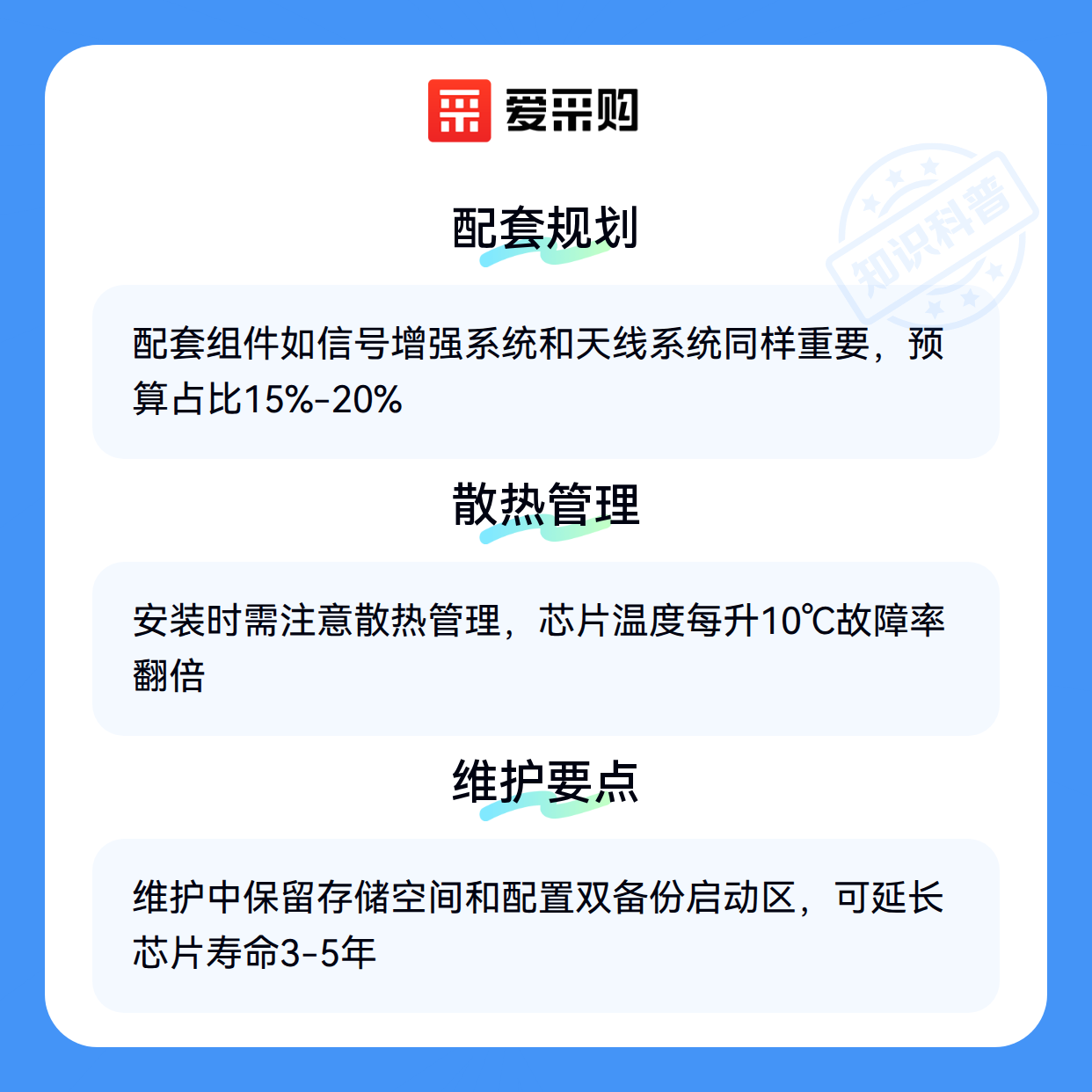 爱采购

配套规划

配套组件如信号增强系统和天线系统同样重要，预算占比15%-20%

散热管理

安装时需注意散热管理，芯片温度每升10℃故障率翻倍

维护要点

维护中保留存储空间和配置双备份启动区，可延长芯片寿命3-5年

知识科普